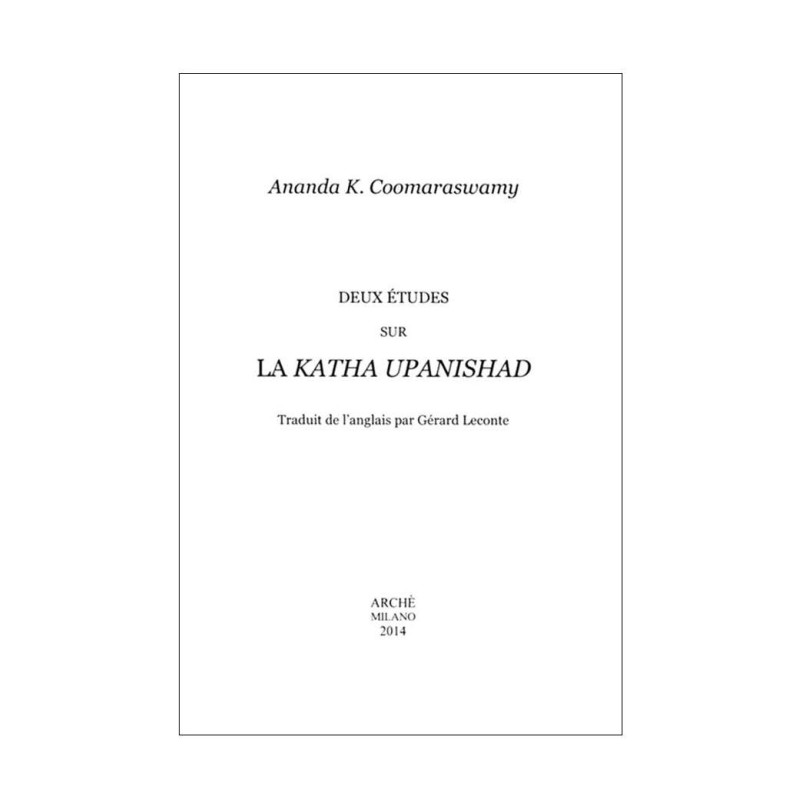 Ananda K. Coomaraswamy

DEUX ÉTUDES

SUR

LA KATHA UPANISHAD

Traduit de l'anglais par Gérard Leconte

ARCHÈ
MILANO
2014